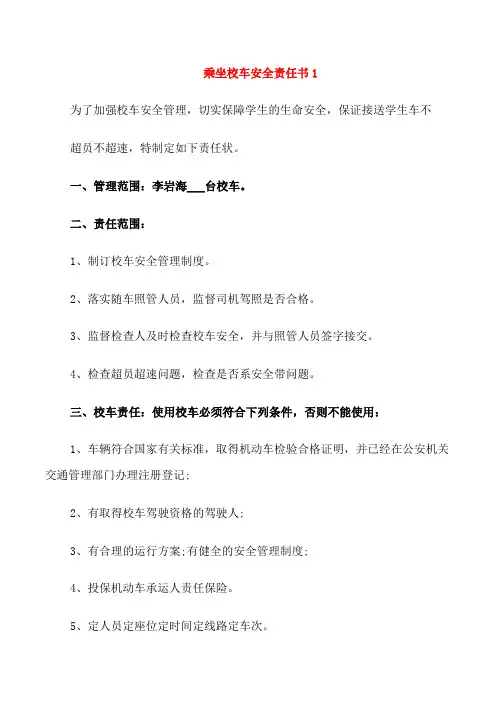 乘坐校车安全责任书1

为了加强校车安全管理，切实保障学生的生命安全，保证接送学生车不超员不超速，特制定如下责任状。

一、管理范围：李岩海___台校车。

二、责任范围：

1、制订校车安全管理制度。

2、落实随车照管人员，监督司机驾照是否合格。

3、监督检查人及时检查校车安全，并与照管人员签字接交。

4、检查超员超速问题，检查是否系安全带问题。

三、校车责任：使用校车必须符合下列条件，否则不能使用：

1、车辆符合国家有关标准，取得机动车检验合格证明，并已经在公安机关交通管理部门办理注册登记;

2、有取得校车驾驶资格的驾驶人;

3、有合理的运行方案;有健全的安全管理制度;

4、投保机动车承运人责任保险。

5、定人员定座位定时间定线路定车次。